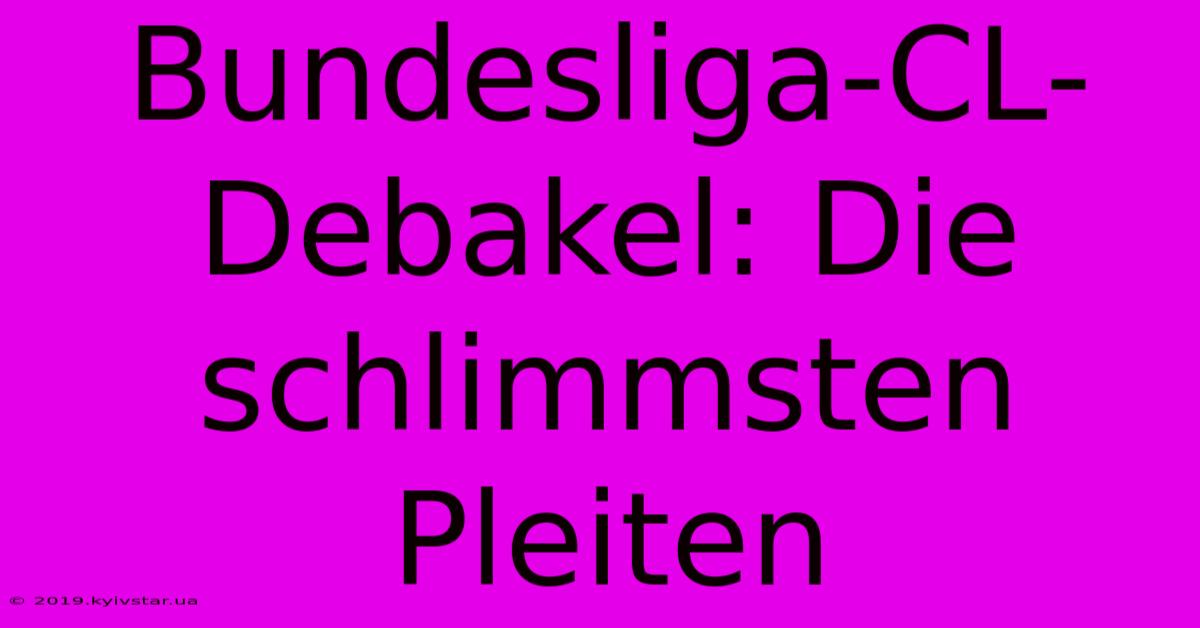 Bundesliga-CL-Debakel: Die schlimmsten Pleiten

© 2019.kyivstar.ua